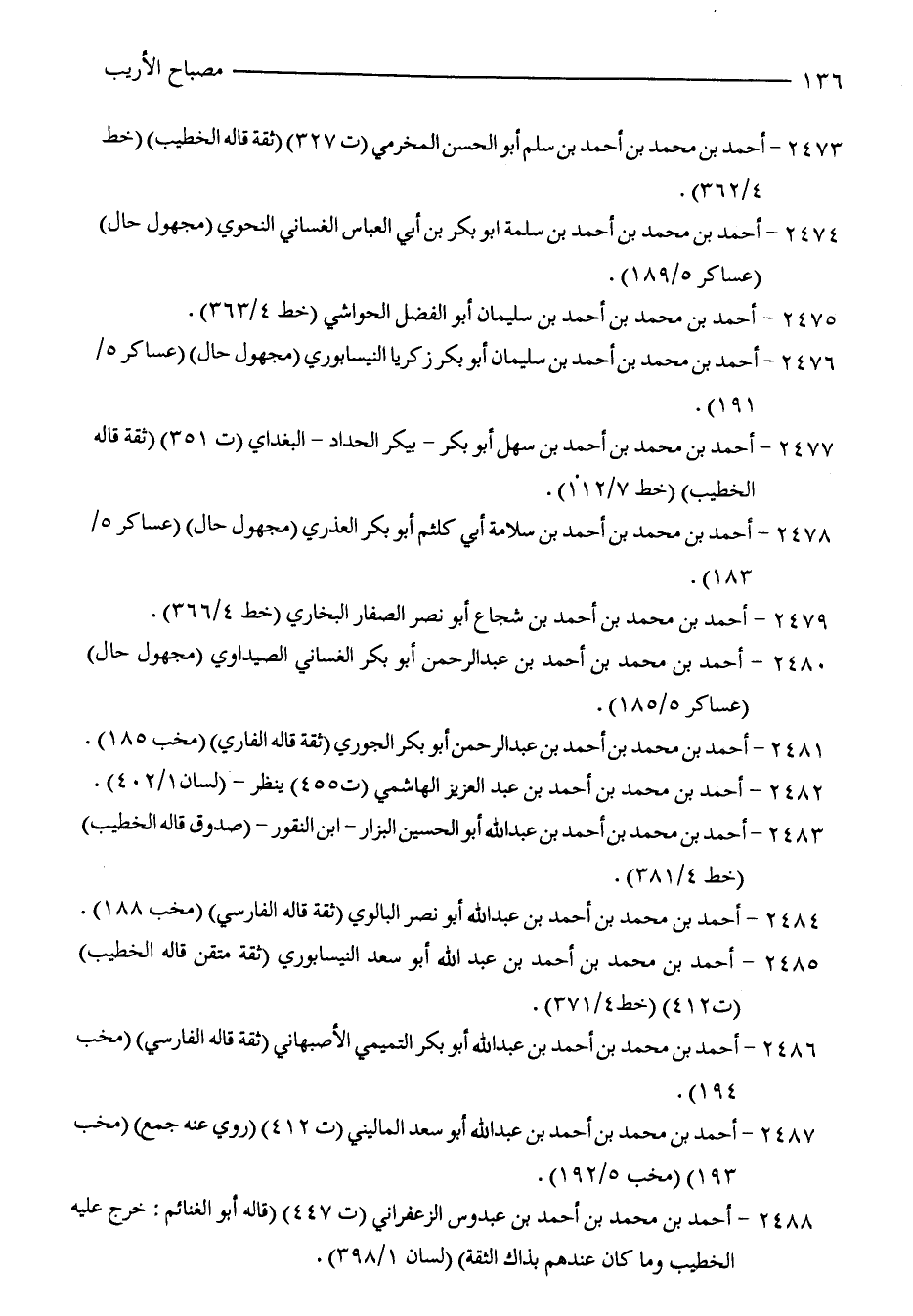 ١٣٦ مصباح الأريب

٢٤٧٣ - أحمد بن محمد بن أحمد بن سلم أبو الحسن المخرمي (ت ٣٢٧) (ثقة قاله الخطيب) (خط ٣٦٢/٤).

٢٤٧٤ - أحمد بن محمد بن أحمد بن سلمة ابو بكر بن أبي العباس الغساني النحوي (مجهول حال) (عساكر ١٨٩/٥).

٢٤٧٥ - أحمد بن محمد بن أحمد بن سليمان أبو الفضل الحواشي (خط ٣٦٣/٤).

٢٤٧٦ - أحمد بن محمد بن أحمد بن سليمان أبو بكر زكريا النيسابوري (مجهول حال) (عساكر ٥/ ١٩١).

٢٤٧٧ - أحمد بن محمد بن أحمد بن سهل أبو بكر - بيكر الحداد - البغداي (ت ٣٥١) (ثقة قاله الخطيب) (خط ١٢/٧).

٢٤٧٨ - أحمد بن محمد بن أحمد بن سلامة أبي كلثم أبو بكر العذري (مجهول حال) (عساكر ٥/ ١٨٣).

٢٤٧٩ - أحمد بن محمد بن أحمد بن شجاع أبو نصر الصفار البخاري (خط ٣٦٦/٤).

٢٤٨٠ - أحمد بن محمد بن أحمد بن عبدالرحمن أبو بكر الغساني الصيداوي (مجهول حال) (عساكر ١٨٥/٥).

٢٤٨١ - أحمد بن محمد بن أحمد بن عبدالرحمن أبو بكر الجوري (ثقة قاله الفاري) (مخب ١٨٥).

٢٤٨٢ - أحمد بن محمد بن أحمد بن عبد العزيز الهاشمي (ت٤٥٥) ينظر - (لسان ٤٠٢/١).

٢٤٨٣ - أحمد بن محمد بن أحمد بن عبدالله أبو الحسين البزار - ابن النقور - (صدوق قاله الخطيب) (خط ٣٨١/٤).

٢٤٨٤ - أحمد بن محمد بن أحمد بن عبدالله أبو نصر البالوي (ثقة قاله الفارسي) (مخب ١٨٨).

٢٤٨٥ - أحمد بن محمد بن أحمد بن عبد الله أبو سعد النيسابوري (ثقة متقن قاله الخطيب) (ت٤١٢) (خط٣٧١/٤).

٢٤٨٦ - أحمد بن محمد بن أحمد بن عبدالله أبو بكر التميمي الأصبهاني (ثقة قاله الفارسي) (مخب ١٩٤).

٢٤٨٧ - أحمد بن محمد بن أحمد بن عبدالله أبو سعد الماليني (ت ٤١٢) (روي عنه جمع) (مخب ١٩٣) (مخب ١٩٢/٥).

٢٤٨٨ - أحمد بن محمد بن أحمد بن عبدوس الزعفراني (ت ٤٤٧) (قاله أبو الغنائم : خرج عليه الخطيب وما كان عندهم بذاك الثقة) (لسان ٣٩٨/١).